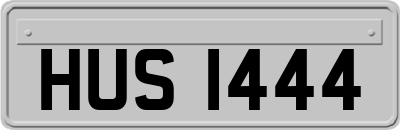 HUS 1444